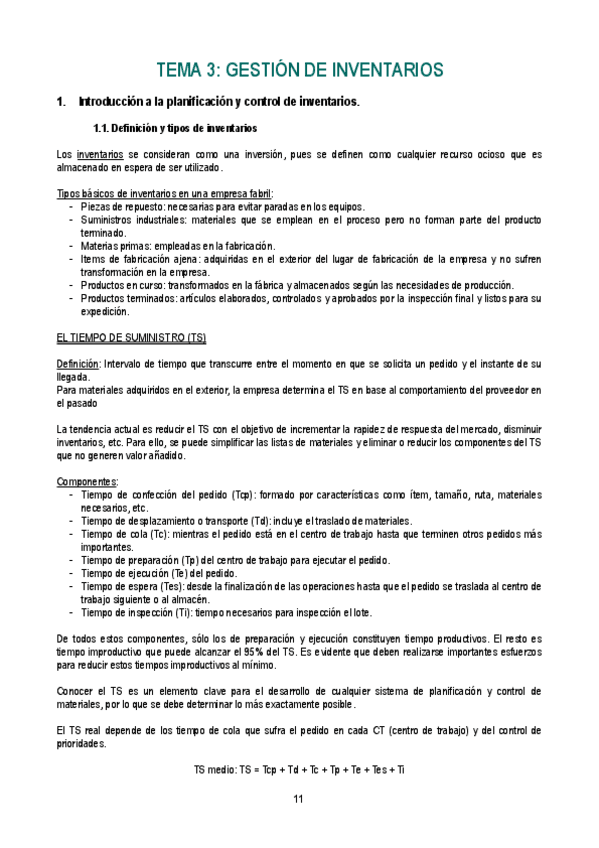 TEMA 3: GESTIÓN DE INVENTARIOS

1. Introducción a la planificación y control de inventarios.

1.1. Definición y tipos de inventarios

Los inventarios se consideran como una inversión, pues se definen como cualquier recurso ocioso que es almacenado en espera de ser utilizado.

Tipos básicos de inventarios en una empresa fabril:
- Piezas de repuesto: necesarias para evitar paradas en los equipos.
- Suministros industriales: materiales que se emplean en el proceso pero no forman parte del producto terminado.
- Materias primas: empleadas en la fabricación.
- Items de fabricación ajena: adquiridas en el exterior del lugar de fabricación de la empresa y no sufren transformación en la empresa.
- Productos en curso: transformados en la fábrica y almacenados según las necesidades de producción.
- Productos terminados: artículos elaborados, controlados y aprobados por la inspección final y listos para su expedición.

EL TIEMPO DE SUMINISTRO (TS)

Definición: Intervalo de tiempo que transcurre entre el momento en que se solicita un pedido y el instante de su llegada.
Para materiales adquiridos en el exterior, la empresa determina el TS en base al comportamiento del proveedor en el pasado

La tendencia actual es reducir el TS con el objetivo de incrementar la rapidez de respuesta del mercado, disminuir inventarios, etc. Para ello, se puede simplificar las listas de materiales y eliminar o reducir los componentes del TS que no generen valor añadido.

Componentes:
- Tiempo de confección del pedido (Tcp): formado por características como ítem, tamaño, ruta, materiales necesarios, etc.
- Tiempo de desplazamiento o transporte (Td): incluye el traslado de materiales.
- Tiempo de cola (Tc): mientras el pedido está en el centro de trabajo hasta que terminen otros pedidos más importantes.
- Tiempo de preparación (Tp) del centro de trabajo para ejecutar el pedido.
- Tiempo de ejecución (Te) del pedido.
- Tiempo de espera (Tes): desde la finalización de las operaciones hasta que el pedido se traslada al centro de trabajo siguiente o al almacén.
- Tiempo de inspección (Ti): tiempo necesarios para inspección el lote.

De todos estos componentes, sólo los de preparación y ejecución constituyen tiempo productivos. El resto es tiempo improductivo que puede alcanzar el 95% del TS. Es evidente que deben realizarse importantes esfuerzos para reducir estos tiempos improductivos al mínimo.

Conocer el TS es un elemento clave para el desarrollo de cualquier sistema de planificación y control de materiales, por lo que se debe determinar lo más exactamente posible.

El TS real depende de los tiempo de cola que sufra el pedido en cada CT (centro de trabajo) y del control de prioridades.

TS medio: TS = Tcp + Td + Tc + Tp + Te + Tes + Ti

11